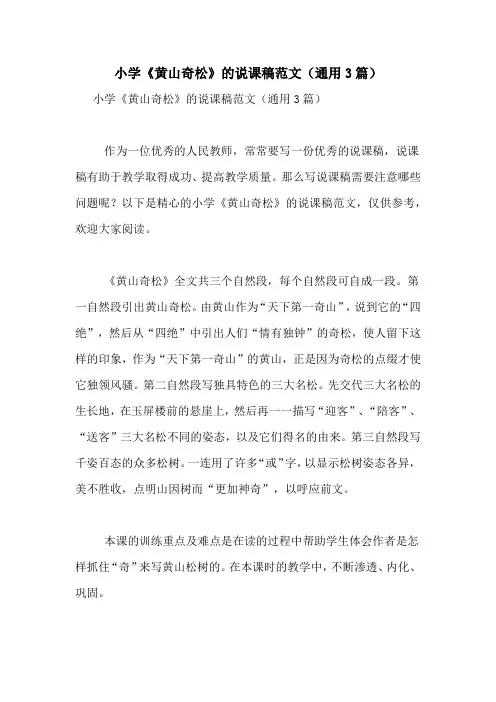 小学《黄山奇松》的说课稿范文（通用3篇）

小学《黄山奇松》的说课稿范文（通用3篇）

作为一位优秀的人民教师，常常要写一份优秀的说课稿，说课稿有助于教学取得成功、提高教学质量。那么写说课稿需要注意哪些问题呢？以下是精心的小学《黄山奇松》的说课稿范文，仅供参考，欢迎大家阅读。

《黄山奇松》全文共三个自然段，每个自然段可自成一段。第一自然段引出黄山奇松。由黄山作为“天下第一奇山”，说到它的“四绝”，然后从“四绝”中引出人们“情有独钟”的奇松，使人留下这样的印象，作为“天下第一奇山”的黄山，正是因为奇松的点缀才使它独领风骚。第二自然段写独具特色的三大名松。先交代三大名松的生长地，在玉屏楼前的悬崖上，然后再一一描写“迎客”、“陪客”、“送客”三大名松不同的姿态，以及它们得名的由来。第三自然段写千姿百态的众多松树。一连用了许多“或”字，以显示松树姿态各异，美不胜收，点明山因树而“更加神奇”，以呼应前文。

本课的训练重点及难点是在读的过程中帮助学生体会作者是怎样抓住“奇”来写黄山松树的。在本课时的教学中，不断渗透、内化、巩固。